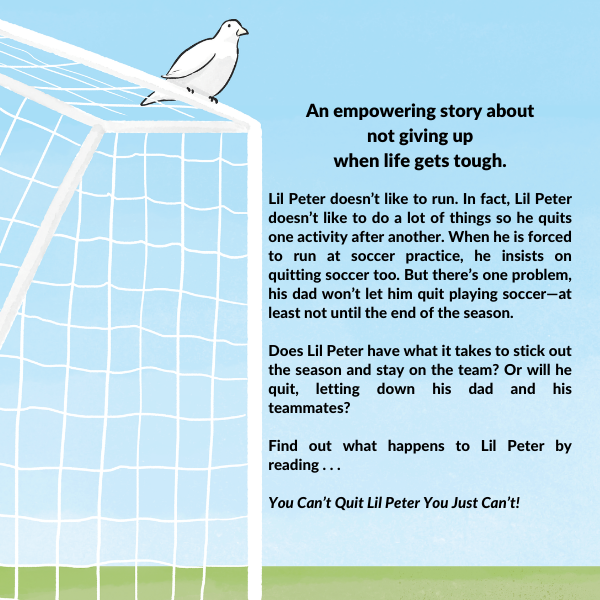 An empowering story about
not giving up
when life gets tough.

Lil Peter doesn't like to run. In fact, Lil Peter doesn't like to do a lot of things so he quits one activity after another. When he is forced to run at soccer practice, he insists on quitting soccer too. But there's one problem, his dad won't let him quit playing soccer—at least not until the end of the season.

Does Lil Peter have what it takes to stick out the season and stay on the team? Or will he quit, letting down his dad and his teammates?

Find out what happens to Lil Peter by reading . . .

You Can't Quit Lil Peter You Just Can't!